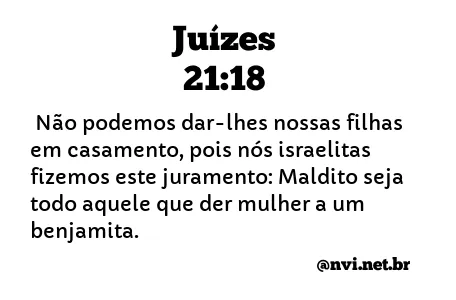 Juízes
21:18

Não podemos dar-lhes nossas filhas em casamento, pois nós israelitas fizemos este juramento: Maldito seja todo aquele que der mulher a um benjamita.

@nvi.net.br